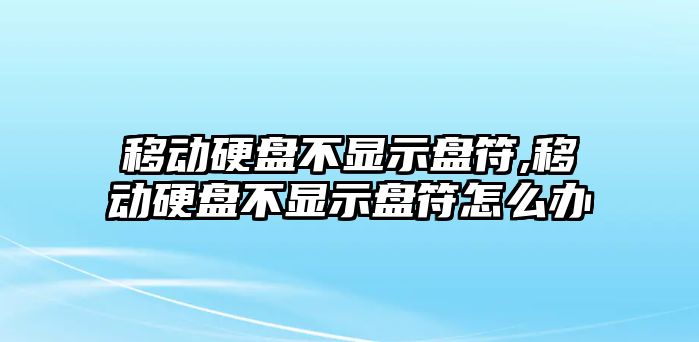 移动硬盘不显示盘符,移动硬盘不显示盘符怎么办